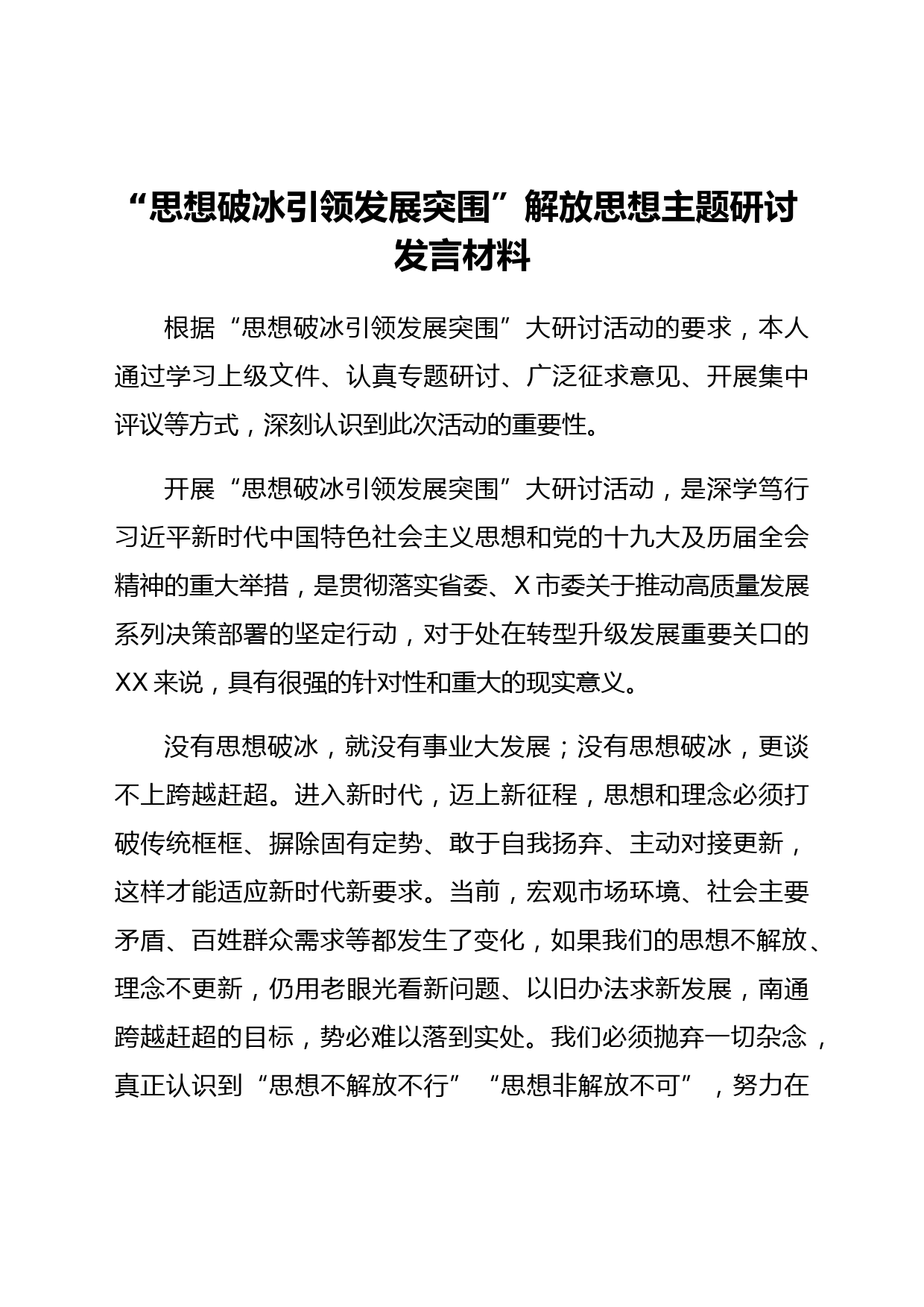 “思想破冰引领发展突围”解放思想主题研讨发言材料

根据“思想破冰引领发展突围”大研讨活动的要求，本人通过学习上级文件、认真专题研讨、广泛征求意见、开展集中评议等方式，深刻认识到此次活动的重要性。

开展“思想破冰引领发展突围”大研讨活动，是深学笃行习近平新时代中国特色社会主义思想和党的十九大及历届全会精神的重大举措，是贯彻落实省委、X市委关于推动高质量发展系列决策部署的坚定行动，对于处在转型升级发展重要关口的XX来说，具有很强的针对性和重大的现实意义。

没有思想破冰，就没有事业大发展；没有思想破冰，更谈不上跨越赶超。进入新时代，迈上新征程，思想和理念必须打破传统框框、摒除固有定势、敢于自我扬弃、主动对接更新，这样才能适应新时代新要求。当前，宏观市场环境、社会主要矛盾、百姓群众需求等都发生了变化，如果我们的思想不解放、理念不更新，仍用老眼光看新问题、以旧办法求新发展，南通跨越赶超的目标，势必难以落到实处。我们必须抛弃一切杂念，真正认识到“思想不解放不行”“思想非解放不可”，努力在